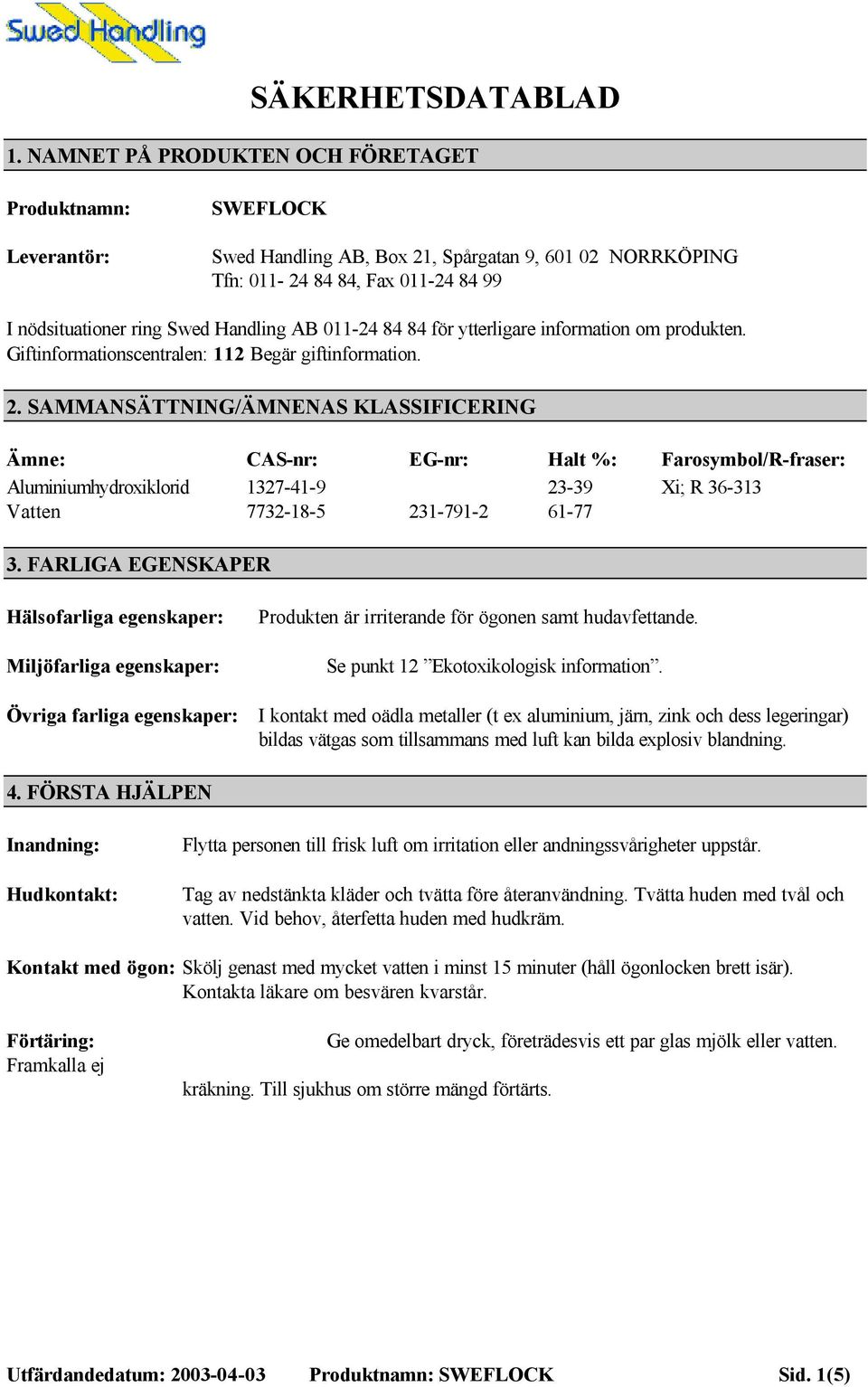 Swed Handling

SÄKERHETSDATABLAD

1. NAMNET PÅ PRODUKTEN OCH FÖRETAGET

Produktnamn: SWEFLOCK

Leverantör: Swed Handling AB, Box 21, Spårgatan 9, 601 02 NORRKÖPING
Tfn: 011- 24 84 84, Fax 011-24 84 99

I nödsituationer ring Swed Handling AB 011-24 84 84 för ytterligare information om produkten. Giftinformationscentralen: 112 Begär giftinformation.

2. SAMMANSÄTTNING/ÄMNENAS KLASSIFICERING

| Ämne: | CAS-nr: | EG-nr: | Halt %: | Farosymbol/R-fraser: |
|---|---|---|---|---|
| Aluminiumhydroxiklorid | 1327-41-9 | | 23-39 | Xi; R 36-313 |
| Vatten | 7732-18-5 | 231-791-2 | 61-77 | |

3. FARLIGA EGENSKAPER

Hälsofarliga egenskaper: Produkten är irriterande för ögonen samt hudavfettande.

Miljöfarliga egenskaper: Se punkt 12 ”Ekotoxikologisk information”.

Övriga farliga egenskaper: I kontakt med oädla metaller (t ex aluminium, järn, zink och dess legeringar) bildas vätgas som tillsammans med luft kan bilda explosiv blandning.

4. FÖRSTA HJÄLPEN

Inandning: Flytta personen till frisk luft om irritation eller andningssvårigheter uppstår.

Hudkontakt: Tag av nedstänkta kläder och tvätta före återanvändning. Tvätta huden med tvål och vatten. Vid behov, återfetta huden med hudkräm.

Kontakt med ögon: Skölj genast med mycket vatten i minst 15 minuter (håll ögonlocken brett isär). Kontakta läkare om besvären kvarstår.

Förtäring: Ge omedelbart dryck, företrädesvis ett par glas mjölk eller vatten. Framkalla ej

kräkning. Till sjukhus om större mängd förtärts.

Utfärdandedatum: 2003-04-03 Produktnamn: SWEFLOCK Sid. 1(5)